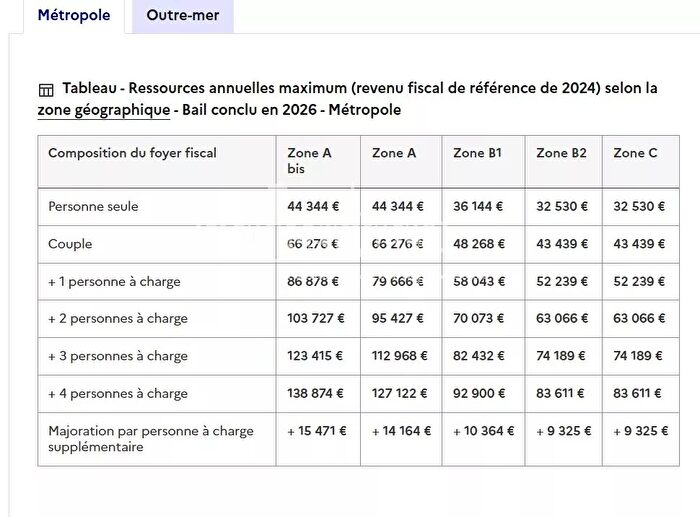 Métropole Outre-mer

Tableau - Ressources annuelles maximum (revenu fiscal de référence de 2024) selon la zone géographique - Bail conclu en 2026 - Métropole

| Composition du foyer fiscal | Zone A bis | Zone A | Zone B1 | Zone B2 | Zone C |
|---|---|---|---|---|---|
| Personne seule | 44 344 € | 44 344 € | 36 144 € | 32 530 € | 32 530 € |
| Couple | 66 276 € | 66 276 € | 48 268 € | 43 439 € | 43 439 € |
| + 1 personne à charge | 86 878 € | 79 666 € | 58 043 € | 52 239 € | 52 239 € |
| + 2 personnes à charge | 103 727 € | 95 427 € | 70 073 € | 63 066 € | 63 066 € |
| + 3 personnes à charge | 123 415 € | 112 968 € | 82 432 € | 74 189 € | 74 189 € |
| + 4 personnes à charge | 138 874 € | 127 122 € | 92 900 € | 83 611 € | 83 611 € |
| Majoration par personne à charge supplémentaire | + 15 471 € | + 14 164 € | + 10 364 € | + 9 325 € | + 9 325 € |